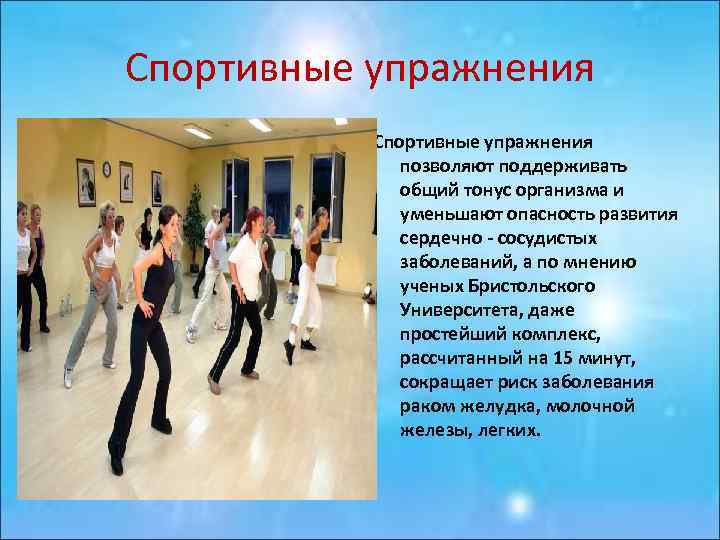 Спортивные упражнения

Спортивные упражнения позволяют поддерживать общий тонус организма и уменьшают опасность развития сердечно - сосудистых заболеваний, а по мнению ученых Бристольского Университета, даже простейший комплекс, рассчитанный на 15 минут, сокращает риск заболевания раком желудка, молочной железы, легких.